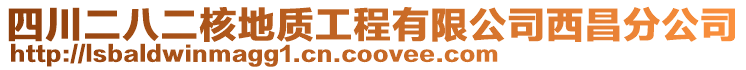 四川二八二核地质工程有限公司西昌分公司
http://lsbaldwinmagg1.cn.coovee.com